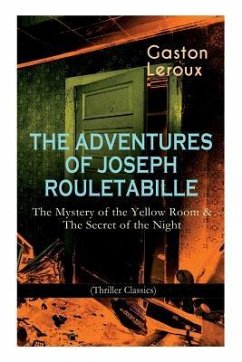 Gaston Leroux

THE ADVENTURES OF JOSEPH ROULETABILLE

The Mystery of the Yellow Room & The Secret of the Night

(Thriller Classics)